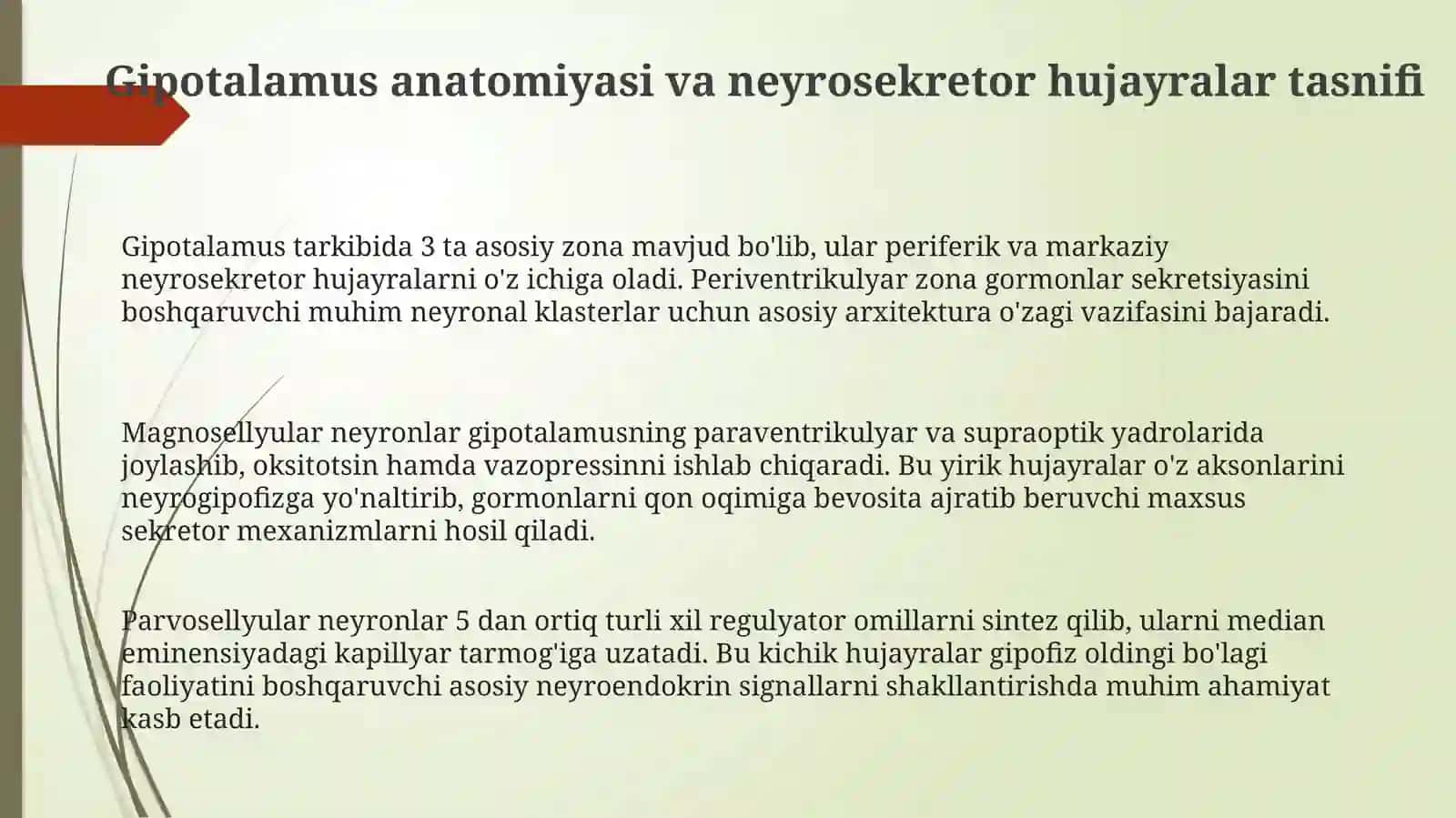 Gipotalamus anatomiyasi va neyrosekretor hujayralar tasnifi

Gipotalamus tarkibida 3 ta asosiy zona mavjud bo'lib, ular periferik va markaziy neyrosekretor hujayralarni o'z ichiga oladi. Periventrikulyar zona gormonlar sekretsiyasini boshqaruvchi muhim neyronal klasterlar uchun asosiy arxitektura o'zagi vazifasini bajaradi.

Magnosellyular neyronlar gipotalamusning paraventrikulyar va supraoptik yadrolarida joylashib, oksitotsin hamda vazopressinni ishlab chiqaradi. Bu yirik hujayralar o'z aksonlarini neyrogipofizga yo'naltirib, gormonlarni qon oqimiga bevosita ajratib beruvchi maxsus sekretor mexanizmlarni hosil qiladi.

Parvosellyular neyronlar 5 dan ortiq turli xil regulyator omillarni sintez qilib, ularni median eminensiyadagi kapillyar tarmog'iga uzatadi. Bu kichik hujayralar gipofiz oldingi bo'lagi faoliyatini boshqaruvchi asosiy neyroendokrin signallarni shakllantirishda muhim ahamiyat kasb etadi.